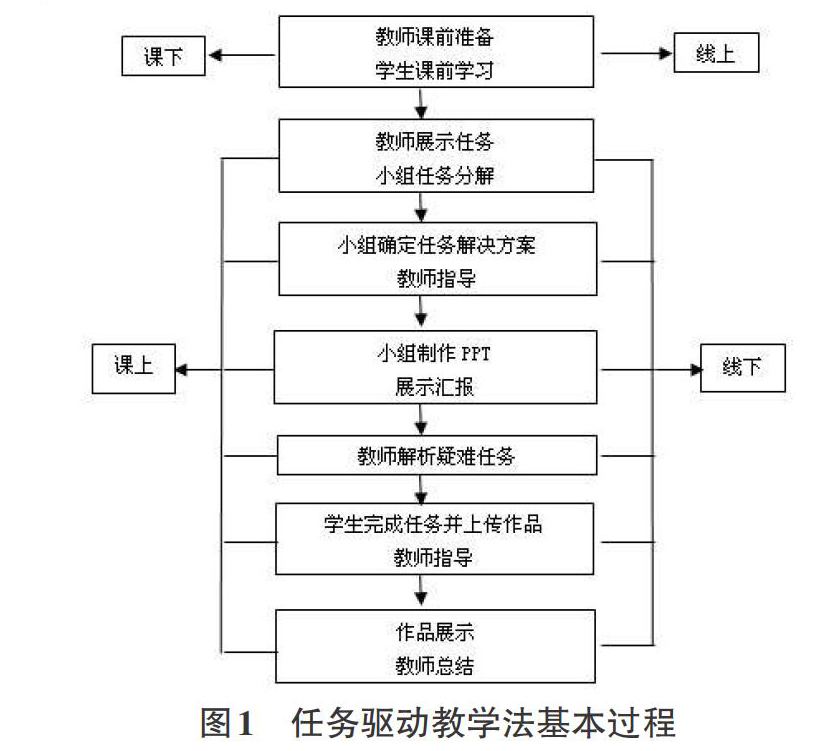 课下

教师课前准备
学生课前学习

线上

教师展示任务
小组任务分解

小组确定任务解决方案
教师指导

课上

小组制作 PPT
展示汇报

线下

教师解析疑难任务

学生完成任务并上传作品
教师指导

作品展示
教师总结

图1　任务驱动教学法基本过程